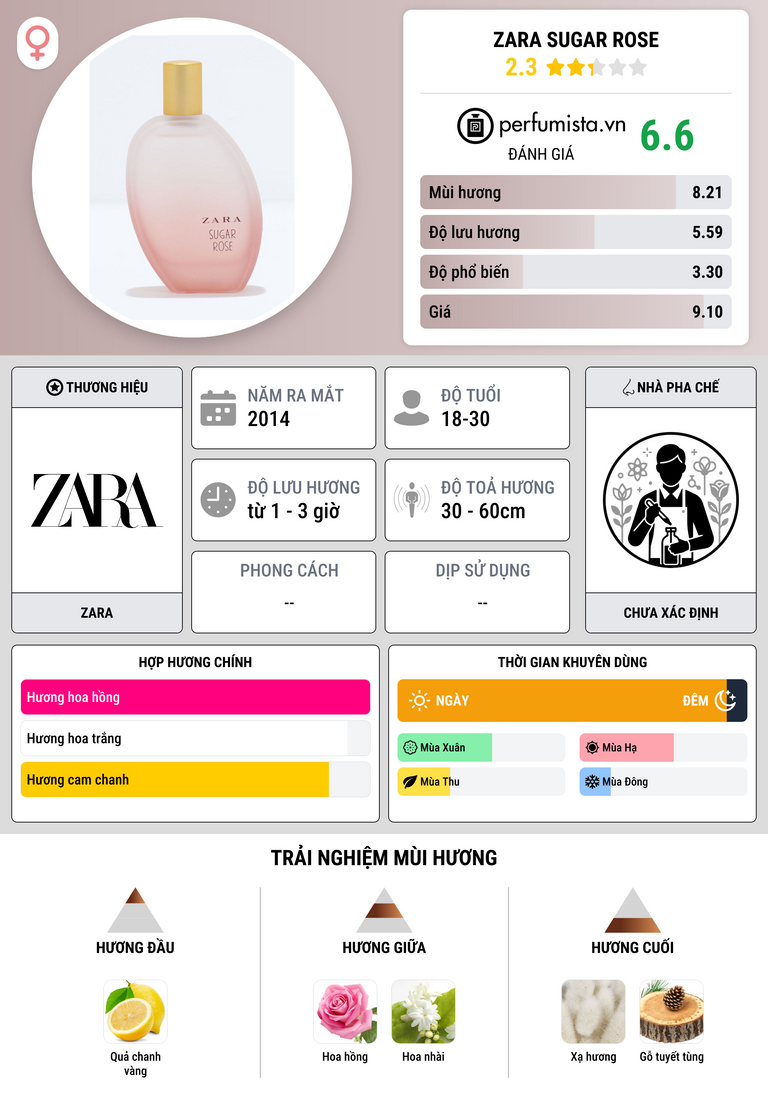 ZARA
SUGAR
ROSE

ZARA SUGAR ROSE
2.3

perfumista.vn
ĐÁNH GIÁ
6.6

Mùi hương 8.21
Độ lưu hương 5.59
Độ phổ biến 3.30
Giá 9.10

THƯƠNG HIỆU

ZARA

ZARA

NĂM RA MẮT
2014

ĐỘ TUỔI
18-30

ĐỘ LƯU HƯƠNG
từ 1 - 3 giờ

ĐỘ TOẢ HƯƠNG
30 - 60cm

PHONG CÁCH
--

DỊP SỬ DỤNG
--

NHÀ PHA CHẾ

CHƯA XÁC ĐỊNH

HỢP HƯƠNG CHÍNH
Hương hoa hồng
Hương hoa trắng
Hương cam chanh

THỜI GIAN KHUYÊN DÙNG
NGÀY
ĐÊM
Mùa Xuân
Mùa Hạ
Mùa Thu
Mùa Đông

TRẢI NGHIỆM MÙI HƯƠNG

HƯƠNG ĐẦU
Quả chanh vàng

HƯƠNG GIỮA
Hoa hồng
Hoa nhài

HƯƠNG CUỐI
Xạ hương
Gỗ tuyết tùng